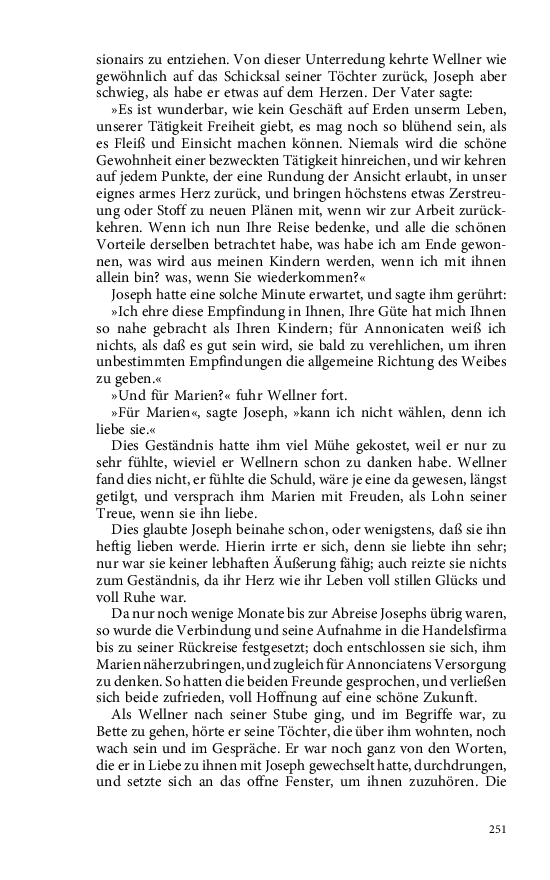 sionairs zu entziehen. Von dieser Unterredung kehrte Wellner wie gewöhnlich auf das Schicksal seiner Töchter zurück, Joseph aber schwieg, als habe er etwas auf dem Herzen. Der Vater sagte:

»Es ist wunderbar, wie kein Geschäft auf Erden unserm Leben, unserer Tätigkeit Freiheit giebt, es mag noch so blühend sein, als es Fleiß und Einsicht machen können. Niemals wird die schöne Gewohnheit einer bezweckten Tätigkeit hinreichen, und wir kehren auf jedem Punkte, der eine Rundung der Ansicht erlaubt, in unser eignes armes Herz zurück, und bringen höchstens etwas Zerstreuung oder Stoff zu neuen Plänen mit, wenn wir zur Arbeit zurückkehren. Wenn ich nun Ihre Reise bedenke, und alle die schönen Vorteile derselben betrachtet habe, was habe ich am Ende gewonnen, was wird aus meinen Kindern werden, wenn ich mit ihnen allein bin? was, wenn Sie wiederkommen?«

Joseph hatte eine solche Minute erwartet, und sagte ihm gerührt: »Ich ehre diese Empfindung in Ihnen, Ihre Güte hat mich Ihnen so nahe gebracht als Ihren Kindern; für Annonicaten weiß ich nichts, als daß es gut sein wird, sie bald zu verehlichen, um ihren unbestimmten Empfindungen die allgemeine Richtung des Weibes zu geben.«

»Und für Marien?« fuhr Wellner fort.

»Für Marien«, sagte Joseph, »kann ich nicht wählen, denn ich liebe sie.«

Dies Geständnis hatte ihm viel Mühe gekostet, weil er nur zu sehr fühlte, wieviel er Wellnern schon zu danken habe. Wellner fand dies nicht, er fühlte die Schuld, wäre je eine da gewesen, längst getilgt, und versprach ihm Marien mit Freuden, als Lohn seiner Treue, wenn sie ihn liebe.

Dies glaubte Joseph beinahe schon, oder wenigstens, daß sie ihn heftig lieben werde. Hierin irrte er sich, denn sie liebte ihn sehr; nur war sie keiner lebhaften Äußerung fähig; auch reizte sie nichts zum Geständnis, da ihr Herz wie ihr Leben voll stillen Glücks und voll Ruhe war.

Da nur noch wenige Monate bis zur Abreise Josephs übrig waren, so wurde die Verbindung und seine Aufnahme in die Handelsfirma bis zu seiner Rückreise festgesetzt; doch entschlossen sie sich, ihm Marien näherzubringen, und zugleich für Annonciatens Versorgung zu denken. So hatten die beiden Freunde gesprochen, und verließen sich beide zufrieden, voll Hoffnung auf eine schöne Zukunft.

Als Wellner nach seiner Stube ging, und im Begriffe war, zu Bette zu gehen, hörte er seine Töchter, die über ihm wohnten, noch wach sein und im Gespräche. Er war noch ganz von den Worten, die er in Liebe zu ihnen mit Joseph gewechselt hatte, durchdrungen, und setzte sich an das offne Fenster, um ihnen zuzuhören. Die

251